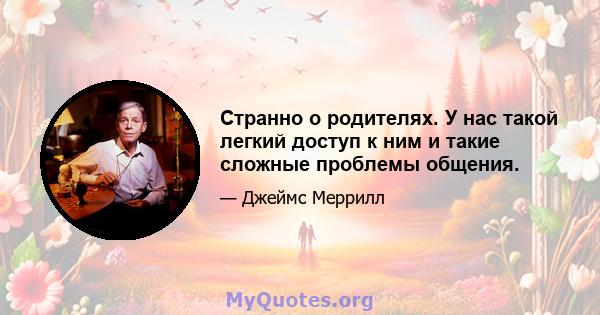 Странно о родителях. У нас такой легкий доступ к ним и такие сложные проблемы общения.

— Джеймс Меррилл

MyQuotes.org